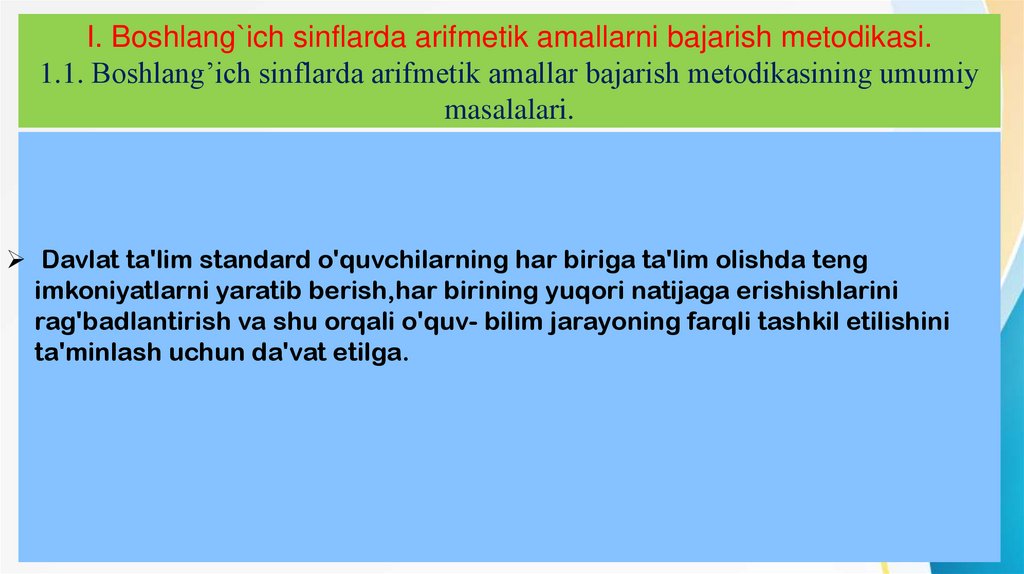 I. Boshlang`ich sinflarda arifmetik amallarni bajarish metodikasi.
1.1. Boshlang'ich sinflarda arifmetik amallar bajarish metodikasining umumiy masalalari.

➢ Davlat ta'lim standard o'quvchilarning har biriga ta'lim olishda teng imkoniyatlarni yaratib berish,har birining yuqori natijaga erishishlarini rag'badlantirish va shu orqali o'quv- bilim jarayoning farqli tashkil etilishini ta'minlash uchun da'vat etilga.